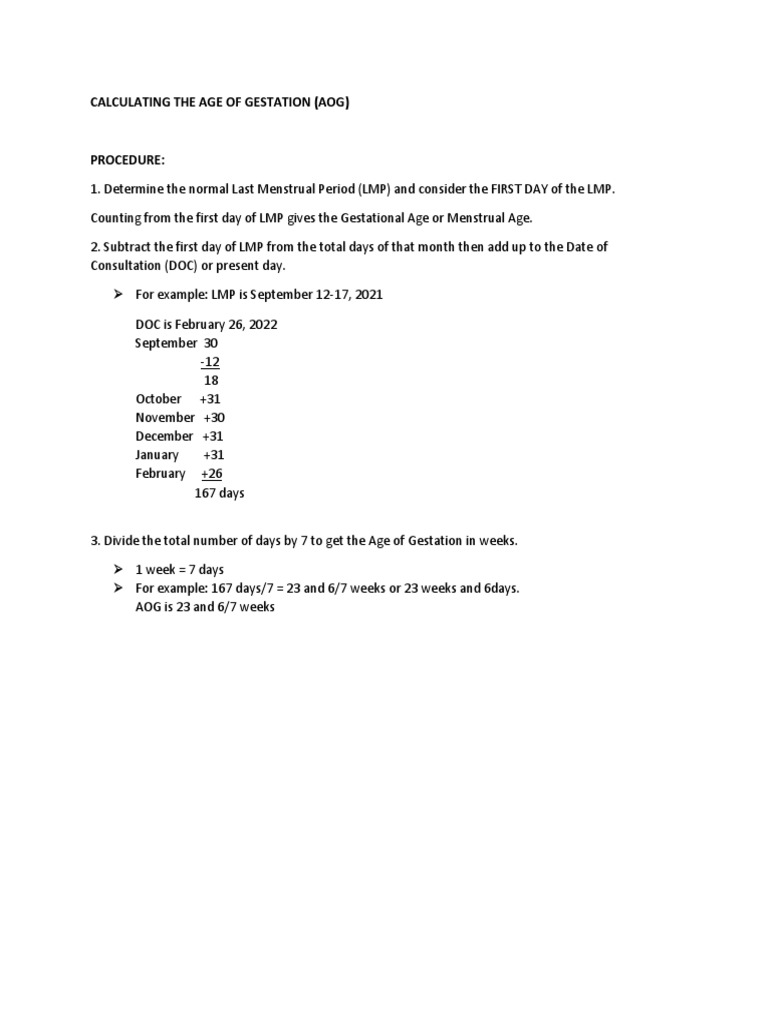 CALCULATING THE AGE OF GESTATION (AOG)

PROCEDURE:

1. Determine the normal Last Menstrual Period (LMP) and consider the FIRST DAY of the LMP.

Counting from the first day of LMP gives the Gestational Age or Menstrual Age.

2. Subtract the first day of LMP from the total days of that month then add up to the Date of Consultation (DOC) or present day.

➢ For example: LMP is September 12-17, 2021

DOC is February 26, 2022
September 30
-12
18
October +31
November +30
December +31
January +31
February +26
167 days

3. Divide the total number of days by 7 to get the Age of Gestation in weeks.

➢ 1 week = 7 days
➢ For example: 167 days/7 = 23 and 6/7 weeks or 23 weeks and 6days.
AOG is 23 and 6/7 weeks